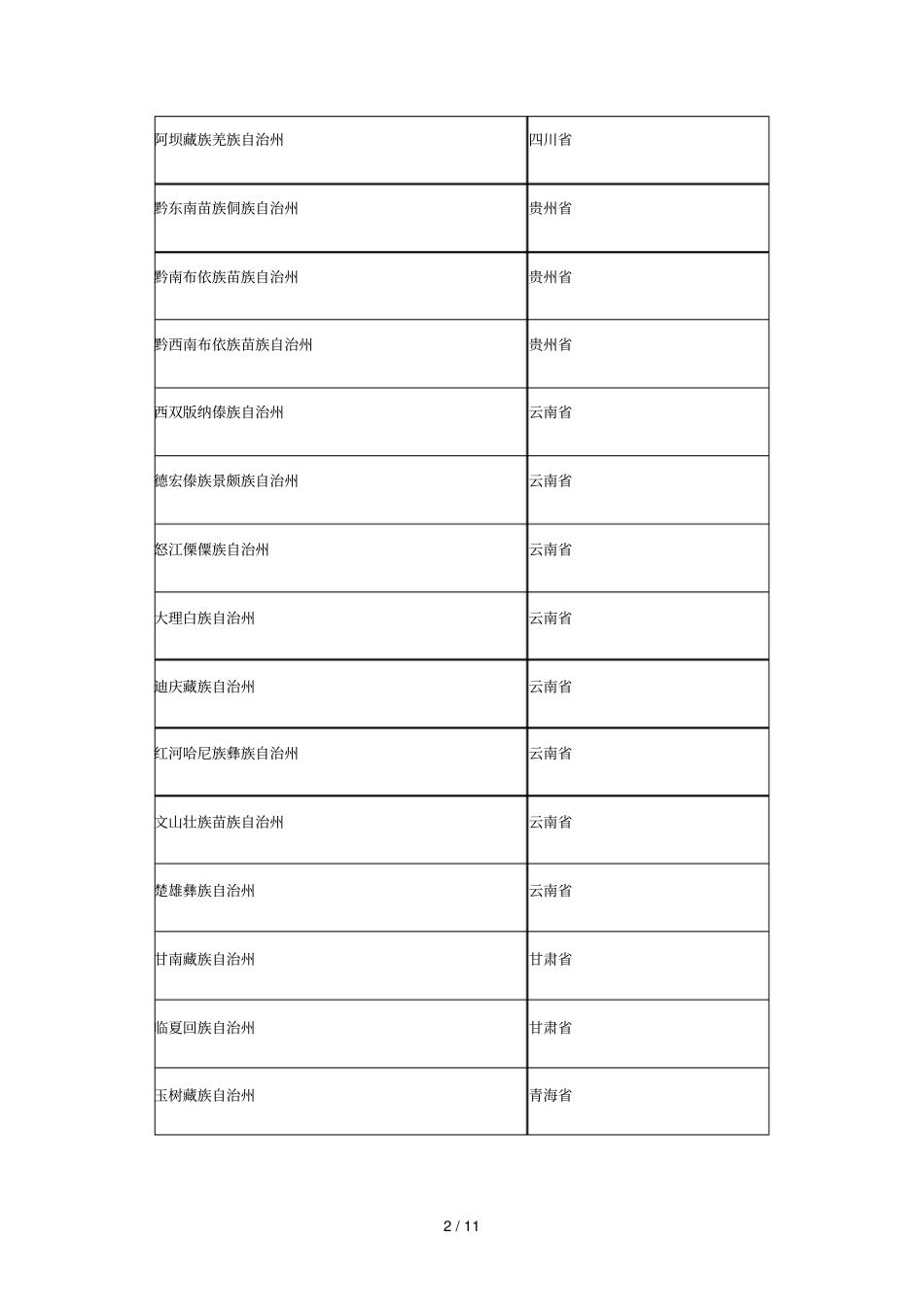 | | |
|---|---|
| 阿坝藏族羌族自治州 | 四川省 |
| 黔东南苗族侗族自治州 | 贵州省 |
| 黔南布依族苗族自治州 | 贵州省 |
| 黔西南布依族苗族自治州 | 贵州省 |
| 西双版纳傣族自治州 | 云南省 |
| 德宏傣族景颇族自治州 | 云南省 |
| 怒江傈僳族自治州 | 云南省 |
| 大理白族自治州 | 云南省 |
| 迪庆藏族自治州 | 云南省 |
| 红河哈尼族彝族自治州 | 云南省 |
| 文山壮族苗族自治州 | 云南省 |
| 楚雄彝族自治州 | 云南省 |
| 甘南藏族自治州 | 甘肃省 |
| 临夏回族自治州 | 甘肃省 |
| 玉树藏族自治州 | 青海省 |

2 / 11